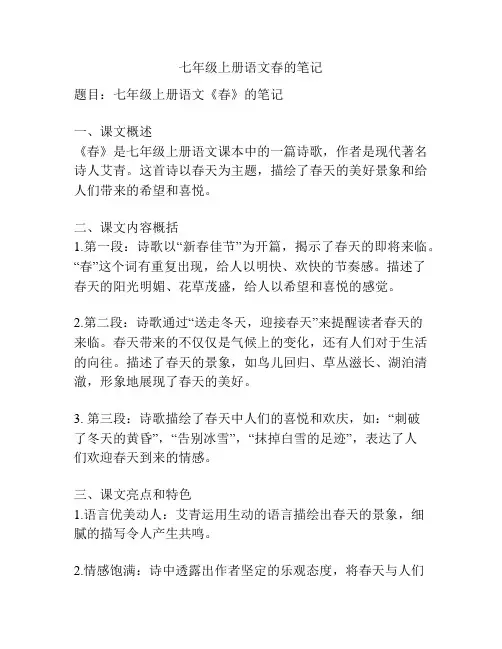 七年级上册语文春的笔记

题目：七年级上册语文《春》的笔记

一、课文概述
《春》是七年级上册语文课本中的一篇诗歌，作者是现代著名诗人艾青。这首诗以春天为主题，描绘了春天的美好景象和给人们带来的希望和喜悦。

二、课文内容概括
1.第一段：诗歌以“新春佳节”为开篇，揭示了春天的即将来临。“春”这个词有重复出现，给人以明快、欢快的节奏感。描述了春天的阳光明媚、花草茂盛，给人以希望和喜悦的感觉。

2.第二段：诗歌通过“送走冬天，迎接春天”来提醒读者春天的来临。春天带来的不仅仅是气候上的变化，还有人们对于生活的向往。描述了春天的景象，如鸟儿回归、草丛滋长、湖泊清澈，形象地展现了春天的美好。

3. 第三段：诗歌描绘了春天中人们的喜悦和欢庆，如：“刺破了冬天的黄昏”，“告别冰雪”，“抹掉白雪的足迹”，表达了人们欢迎春天到来的情感。

三、课文亮点和特色
1.语言优美动人：艾青运用生动的语言描绘出春天的景象，细腻的描写令人产生共鸣。

2.情感饱满：诗中透露出作者坚定的乐观态度，将春天与人们